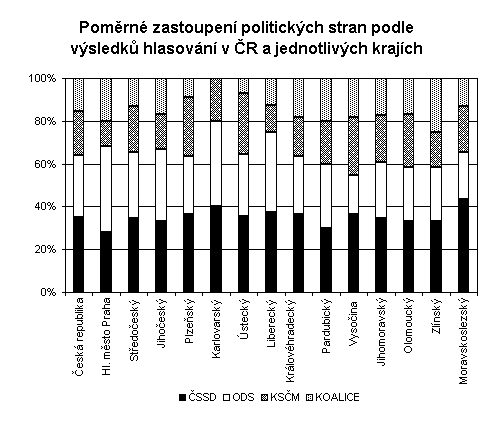 Poměrné zastoupení politických stran podle výsledků hlasování v ČR a jednotlivých krajích

100%
80%
60%
40%
20%
0%

Česká republika
Hl. město Praha
Středočeský
Jihočeský
Plzeňský
Karlovarský
Ústecký
Liberecký
Královéhradecký
Pardubický
Vysočina
Jihomoravský
Olomoucký
Zlínský
Moravskoslezský

ČSSD ODS KSČM KOALICE